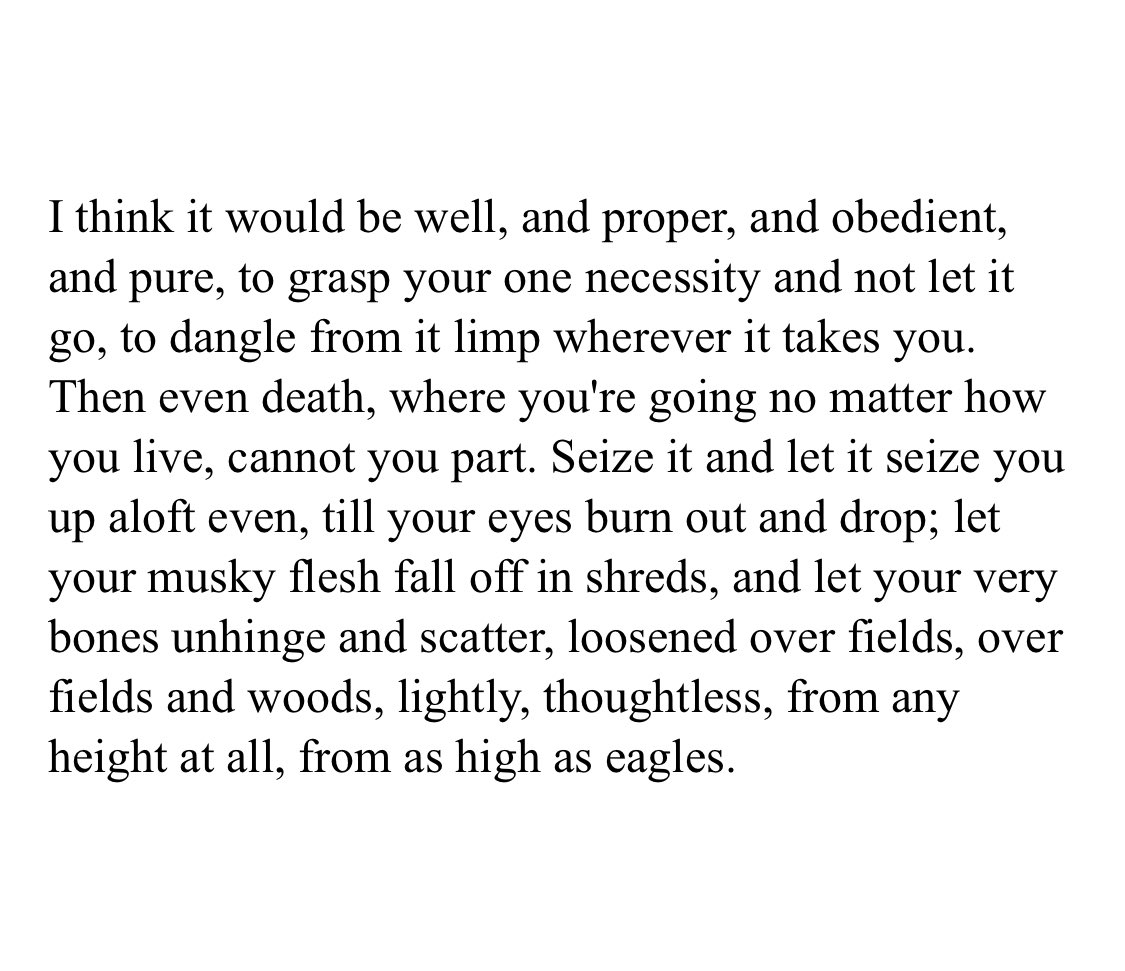 I think it would be well, and proper, and obedient, and pure, to grasp your one necessity and not let it go, to dangle from it limp wherever it takes you. Then even death, where you're going no matter how you live, cannot you part. Seize it and let it seize you up aloft even, till your eyes burn out and drop; let your musky flesh fall off in shreds, and let your very bones unhinge and scatter, loosened over fields, over fields and woods, lightly, thoughtless, from any height at all, from as high as eagles.